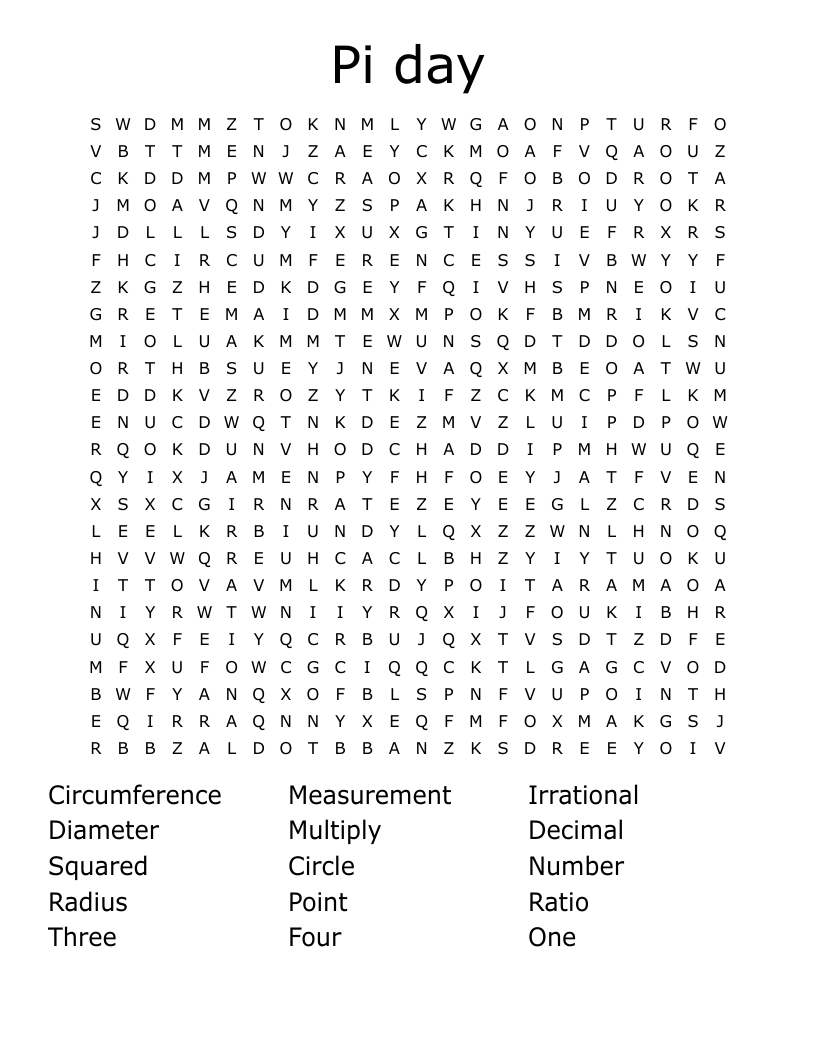 Pi day

S W D M M Z T O K N M L Y W G A O N P T U R F O
V B T T M E N J Z A E Y C K M O A F V Q A O U Z
C K D D M P W W C R A O X R Q F O B O D R O T A
J M O A V Q N M Y Z S P A K H N J R I U Y O K R
J D L L L S D Y I X U X G T I N Y U E F R X R S
F H C I R C U M F E R E N C E S S I V B W Y Y F
Z K G Z H E D K D G E Y F Q I V H S P N E O I U
G R E T E M A I D M M X M P O K F B M R I K V C
M I O L U A K M M T E W U N S Q D T D D O L S N
O R T H B S U E Y J N E V A Q X M B E O A T W U
E D D K V Z R O Z Y T K I F Z C K M C P F L K M
E N U C D W Q T N K D E Z M V Z L U I P D P O W
R Q O K D U N V H O D C H A D D I P M H W U Q E
Q Y I X J A M E N P Y F H F O E Y J A T F V E N
X S X C G I R N R A T E Z E Y E E G L Z C R D S
L E E L K R B I U N D Y L Q X Z Z W N L H N O Q
H V V W Q R E U H C A C L B H Z Y I Y T U O K U
I T T O V A V M L K R D Y P O I T A R A M A O A
N I Y R W T W N I I Y R Q X I J F O U K I B H R
U Q X F E I Y Q C R B U J Q X T V S D T Z D F E
M F X U F O W C G C I Q Q C K T L G A G C V O D
B W F Y A N Q X O F B L S P N F V U P O I N T H
E Q I R R A Q N N Y X E Q F M F O X M A K G S J
R B B Z A L D O T B B A N Z K S D R E E Y O I V

Circumference
Diameter
Squared
Radius
Three

Measurement
Multiply
Circle
Point
Four

Irrational
Decimal
Number
Ratio
One